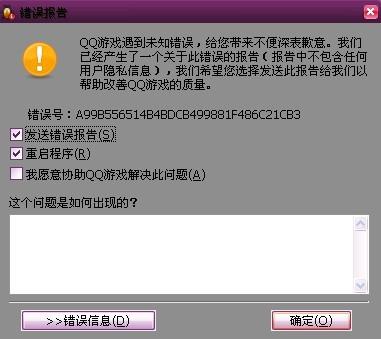 错误报告

QQ游戏遇到未知错误，给您带来不便深表歉意。我们已经产生了一个关于此错误的报告（报告中不包含任何用户隐私信息），我们希望您选择发送此报告给我们以帮助改善QQ游戏的质量。

错误号：A99B556514B4BDCB499881F486C21CB3

发送错误报告(S)
重启程序(R)
我愿意协助QQ游戏解决此问题(A)

这个问题是如何出现的？

>>错误信息(D)
确定(O)